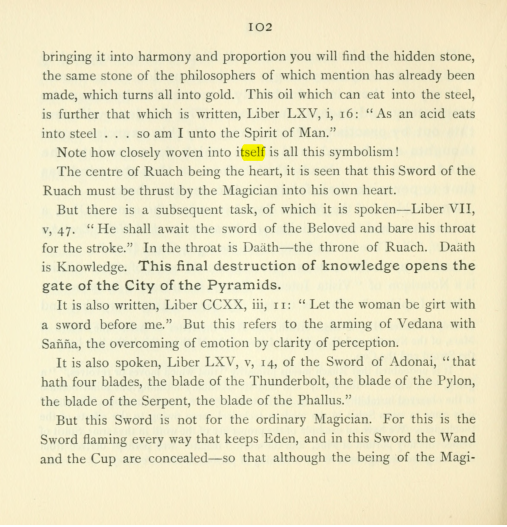 102

bringing it into harmony and proportion you will find the hidden stone, the same stone of the philosophers of which mention has already been made, which turns all into gold. This oil which can eat into the steel, is further that which is written, Liber LXV, i, 16: "As an acid eats into steel . . . so am I unto the Spirit of Man."

Note how closely woven into itself is all this symbolism!

The centre of Ruach being the heart, it is seen that this Sword of the Ruach must be thrust by the Magician into his own heart.

But there is a subsequent task, of which it is spoken—Liber VII, v, 47. "He shall await the sword of the Beloved and bare his throat for the stroke." In the throat is Daäth—the throne of Ruach. Daäth is Knowledge. This final destruction of knowledge opens the gate of the City of the Pyramids.

It is also written, Liber CCXX, iii, 11: "Let the woman be girt with a sword before me." But this refers to the arming of Vedana with Sañña, the overcoming of emotion by clarity of perception.

It is also spoken, Liber LXV, v, 14, of the Sword of Adonai, "that hath four blades, the blade of the Thunderbolt, the blade of the Pylon, the blade of the Serpent, the blade of the Phallus."

But this Sword is not for the ordinary Magician. For this is the Sword flaming every way that keeps Eden, and in this Sword the Wand and the Cup are concealed—so that although the being of the Magi-